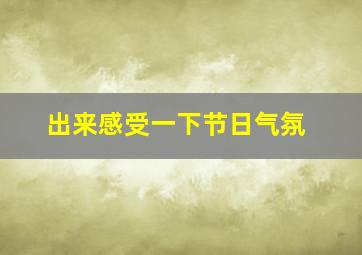 出来感受一下节日气氛